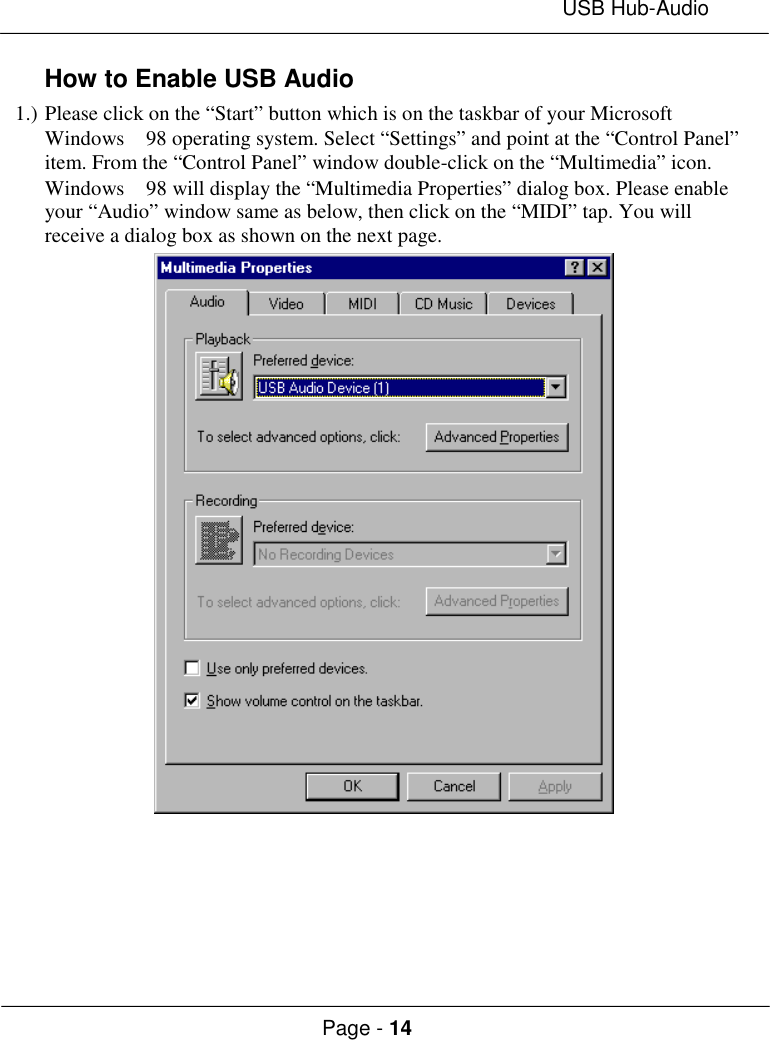 USB Hub-Audio

How to Enable USB Audio

1.) Please click on the “Start” button which is on the taskbar of your Microsoft Windows 98 operating system. Select “Settings” and point at the “Control Panel” item. From the “Control Panel” window double-click on the “Multimedia” icon. Windows 98 will display the “Multimedia Properties” dialog box. Please enable your “Audio” window same as below, then click on the “MIDI” tap. You will receive a dialog box as shown on the next page.

Multimedia Properties

?

Audio

Video

MIDI

CD Music

Devices

Playback

Preferred device:

USB Audio Device (1)

To select advanced options, click:

Advanced Properties

Recording

Preferred device:

No Recording Devices

To select advanced options, click:

Advanced Properties

Use only preferred devices.

Show volume control on the taskbar.

OK

Cancel

Apply

Page - 14